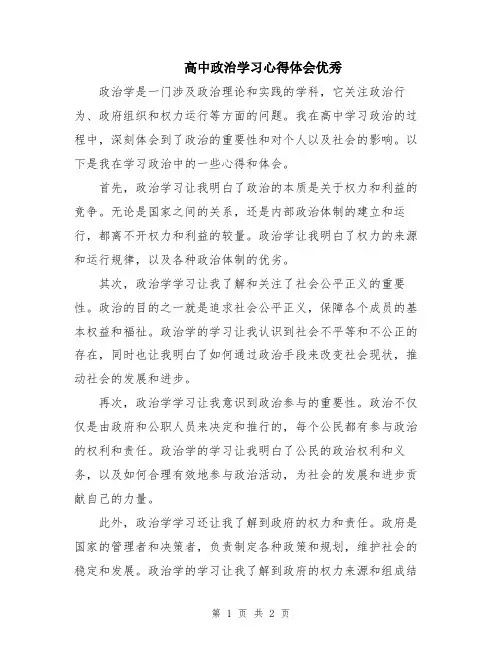 高中政治学习心得体会优秀

政治学是一门涉及政治理论和实践的学科，它关注政治行为、政府组织和权力运行等方面的问题。我在高中学习政治的过程中，深刻体会到了政治的重要性和对个人以及社会的影响。以下是我在学习政治中的一些心得和体会。

首先，政治学习让我明白了政治的本质是关于权力和利益的竞争。无论是国家之间的关系，还是内部政治体制的建立和运行，都离不开权力和利益的较量。政治学让我明白了权力的来源和运行规律，以及各种政治体制的优劣。

其次，政治学学习让我了解和关注了社会公平正义的重要性。政治的目的之一就是追求社会公平正义，保障各个成员的基本权益和福祉。政治学的学习让我认识到社会不平等和不公正的存在，同时也让我明白了如何通过政治手段来改变社会现状，推动社会的发展和进步。

再次，政治学学习让我意识到政治参与的重要性。政治不仅仅是由政府和公职人员来决定和推行的，每个公民都有参与政治的权利和责任。政治学的学习让我明白了公民的政治权利和义务，以及如何合理有效地参与政治活动，为社会的发展和进步贡献自己的力量。

此外，政治学学习还让我了解到政府的权力和责任。政府是国家的管理者和决策者，负责制定各种政策和规划，维护社会的稳定和发展。政治学的学习让我了解到政府的权力来源和组成结

第 1 页 共 2 页